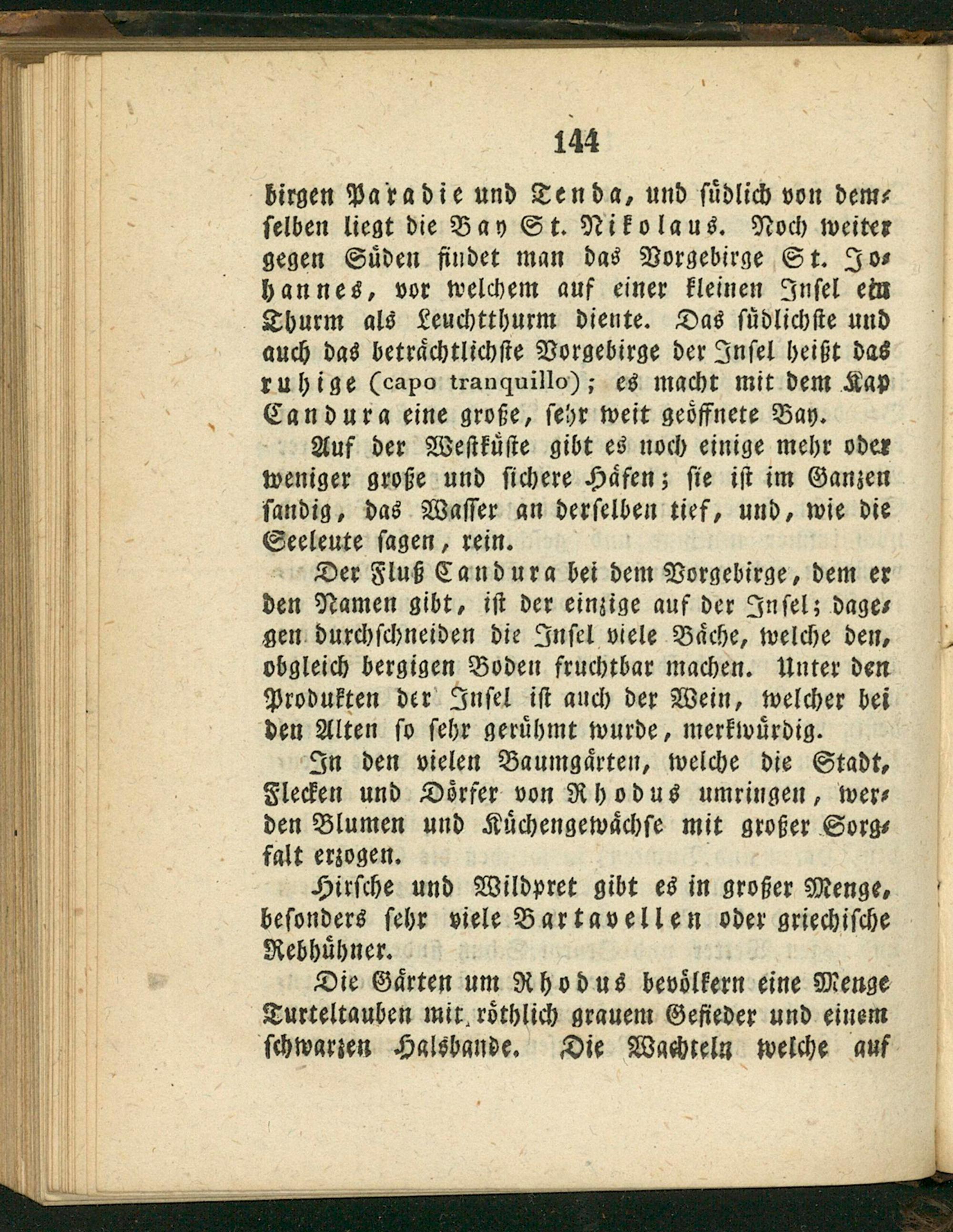 144

birgen Paradie und Tenda, und südlich von demselben liegt die Bay St. Nikolaus. Noch weiter gegen Süden findet man das Vorgebirge St. Johannes, vor welchem auf einer kleinen Insel ein Thurm als Leuchtthurm diente. Das südlichste und auch das beträchtlichste Vorgebirge der Insel heißt das ruhige (capo tranquillo); es macht mit dem Kap Candura eine große, sehr weit geöffnete Bay.

Auf der Westküste gibt es noch einige mehr oder weniger große und sichere Häfen; sie ist im Ganzen sandig, das Wasser an derselben tief, und, wie die Seeleute sagen, rein.

Der Fluß Candura bei dem Vorgebirge, dem er den Namen gibt, ist der einzige auf der Insel; dagegen durchschneiden die Insel viele Bäche, welche den, obgleich bergigen Boden fruchtbar machen. Unter den Produkten der Insel ist auch der Wein, welcher bei den Alten so sehr gerühmt wurde, merkwürdig.

In den vielen Baumgärten, welche die Stadt, Flecken und Dörfer von Rhodus umringen, werden Blumen und Küchengewächse mit großer Sorgfalt erzogen.

Hirsche und Wildpret gibt es in großer Menge, besonders sehr viele Bartavellen oder griechische Rebhühner.

Die Gärten um Rhodus bevölkern eine Menge Turteltauben mit röthlich grauem Gefieder und einem schwarzen Halsbande. Die Wachteln welche auf